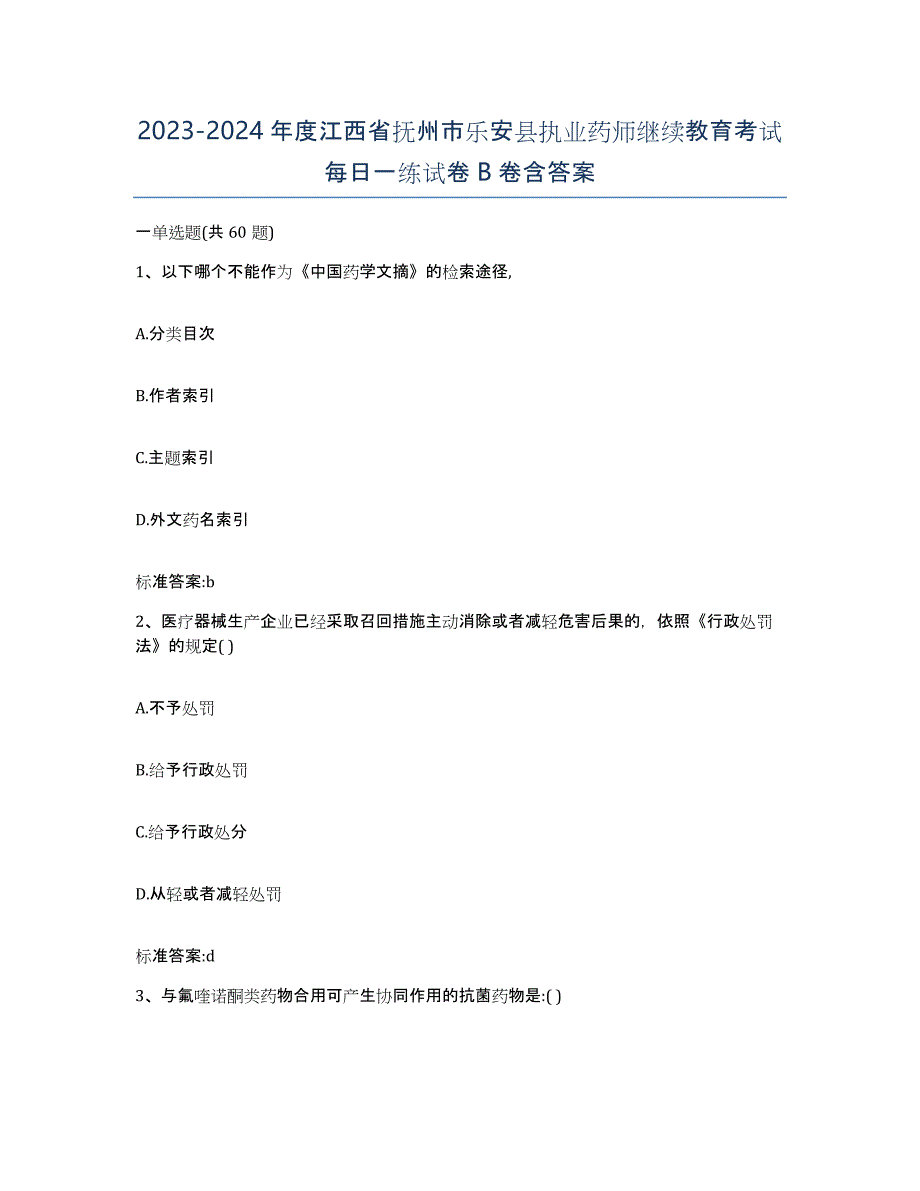 2023-2024 年度江西省抚州市乐安县执业药师继续教育考试每日一练试卷 B 卷含答案

一单选题(共 60 题)

1、以下哪个不能作为《中国药学文摘》的检索途径,

A.分类目次

B.作者索引

C.主题索引

D.外文药名索引

标准答案:b

2、医疗器械生产企业已经采取召回措施主动消除或者减轻危害后果的,依照《行政处罚法》的规定( )

A.不予处罚

B.给予行政处罚

C.给予行政处分

D.从轻或者减轻处罚

标准答案:d

3、与氟喹诺酮类药物合用可产生协同作用的抗菌药物是:( )